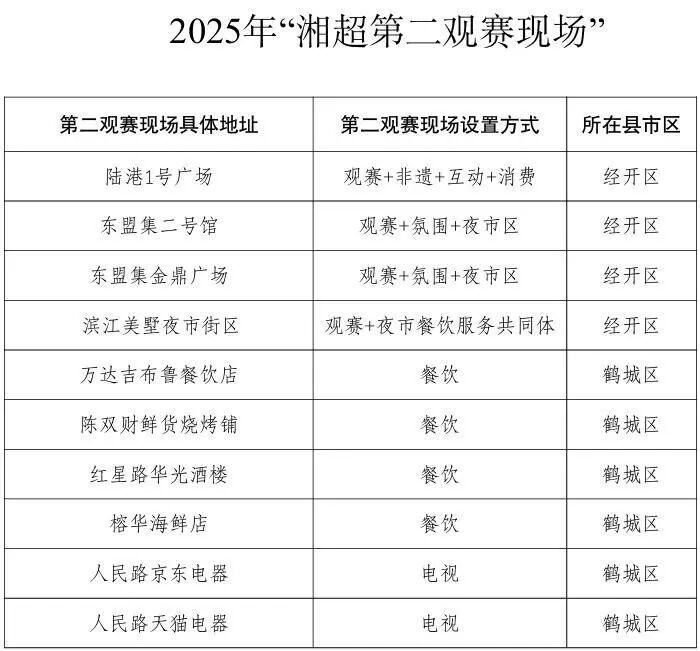 2025年“湘超第二观赛现场”

| 第二观赛现场具体地址 | 第二观赛现场设置方式 | 所在县市区 |
|---|---|---|
| 陆港1号广场 | 观赛+非遗+互动+消费 | 经开区 |
| 东盟集二号馆 | 观赛+氛围+夜市区 | 经开区 |
| 东盟集金鼎广场 | 观赛+氛围+夜市区 | 经开区 |
| 滨江美墅夜市街区 | 观赛+夜市餐饮服务共同体 | 经开区 |
| 万达吉布鲁餐饮店 | 餐饮 | 鹤城区 |
| 陈双财鲜货烧烤铺 | 餐饮 | 鹤城区 |
| 红星路华光酒楼 | 餐饮 | 鹤城区 |
| 榕华海鲜店 | 餐饮 | 鹤城区 |
| 人民路京东电器 | 电视 | 鹤城区 |
| 人民路天猫电器 | 电视 | 鹤城区 |